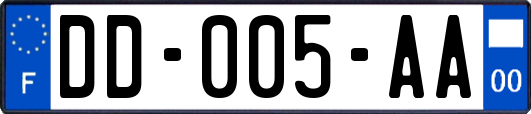 F
DD-005-AA
00